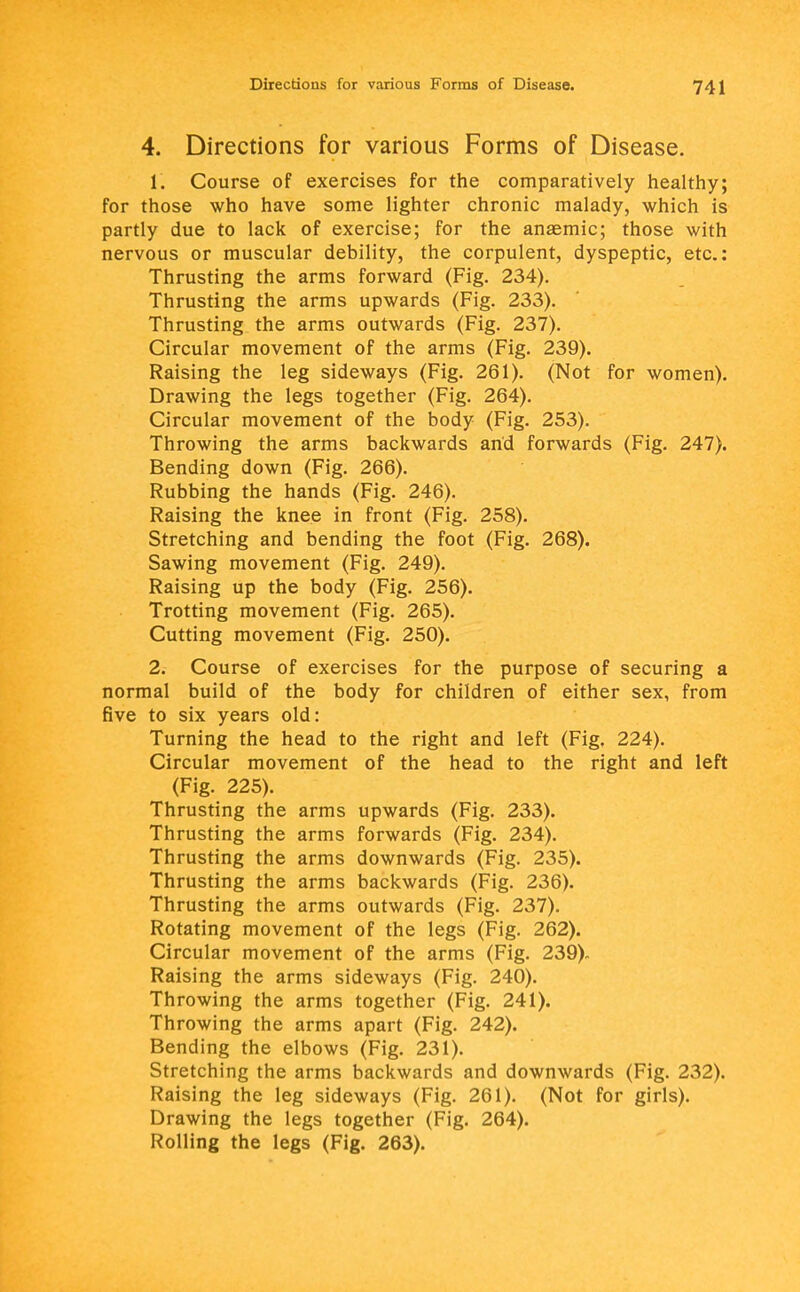 Directions for various Forms of Disease. 741

4. Directions for various Forms of Disease.

1. Course of exercises for the comparatively healthy; for those who have some lighter chronic malady, which is partly due to lack of exercise; for the anæmic; those with nervous or muscular debility, the corpulent, dyspeptic, etc.:
Thrusting the arms forward (Fig. 234).
Thrusting the arms upwards (Fig. 233).
Thrusting the arms outwards (Fig. 237).
Circular movement of the arms (Fig. 239).
Raising the leg sideways (Fig. 261). (Not for women).
Drawing the legs together (Fig. 264).
Circular movement of the body (Fig. 253).
Throwing the arms backwards and forwards (Fig. 247).
Bending down (Fig. 266).
Rubbing the hands (Fig. 246).
Raising the knee in front (Fig. 258).
Stretching and bending the foot (Fig. 268).
Sawing movement (Fig. 249).
Raising up the body (Fig. 256).
Trotting movement (Fig. 265).
Cutting movement (Fig. 250).

2. Course of exercises for the purpose of securing a normal build of the body for children of either sex, from five to six years old:
Turning the head to the right and left (Fig. 224).
Circular movement of the head to the right and left (Fig. 225).
Thrusting the arms upwards (Fig. 233).
Thrusting the arms forwards (Fig. 234).
Thrusting the arms downwards (Fig. 235).
Thrusting the arms backwards (Fig. 236).
Thrusting the arms outwards (Fig. 237).
Rotating movement of the legs (Fig. 262).
Circular movement of the arms (Fig. 239).
Raising the arms sideways (Fig. 240).
Throwing the arms together (Fig. 241).
Throwing the arms apart (Fig. 242).
Bending the elbows (Fig. 231).
Stretching the arms backwards and downwards (Fig. 232).
Raising the leg sideways (Fig. 261). (Not for girls).
Drawing the legs together (Fig. 264).
Rolling the legs (Fig. 263).